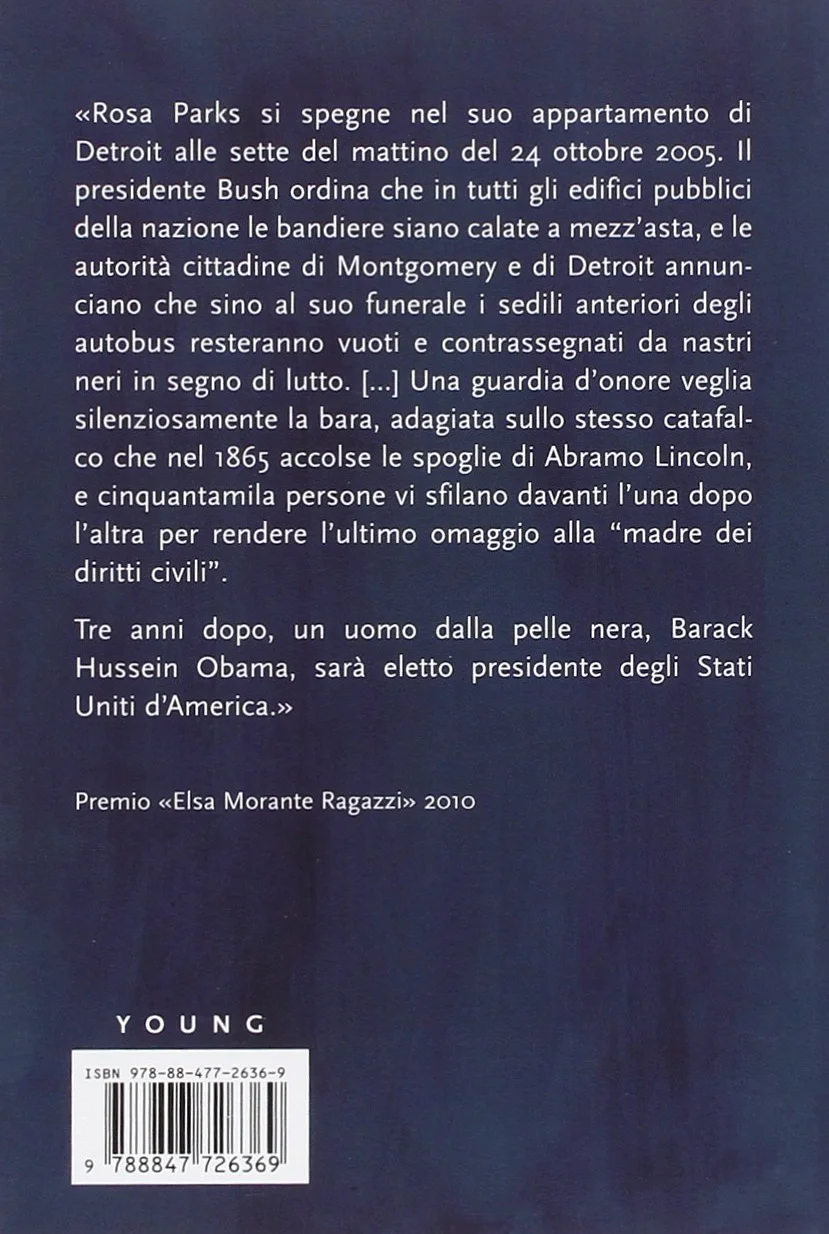 «Rosa Parks si spegne nel suo appartamento di Detroit alle sette del mattino del 24 ottobre 2005. Il presidente Bush ordina che in tutti gli edifici pubblici della nazione le bandiere siano calate a mezz'asta, e le autorità cittadine di Montgomery e di Detroit annunciano che sino al suo funerale i sedili anteriori degli autobus resteranno vuoti e contrassegnati da nastri neri in segno di lutto. [...] Una guardia d'onore veglia silenziosamente la bara, adagiata sullo stesso catafalco che nel 1865 accolse le spoglie di Abramo Lincoln, e cinquantamila persone vi sfilano davanti l'una dopo l'altra per rendere l'ultimo omaggio alla "madre dei diritti civili".

Tre anni dopo, un uomo dalla pelle nera, Barack Hussein Obama, sarà eletto presidente degli Stati Uniti d'America.»

Premio «Elsa Morante Ragazzi» 2010

YOUNG

ISBN 978-88-477-2636-9

9 788847 726369